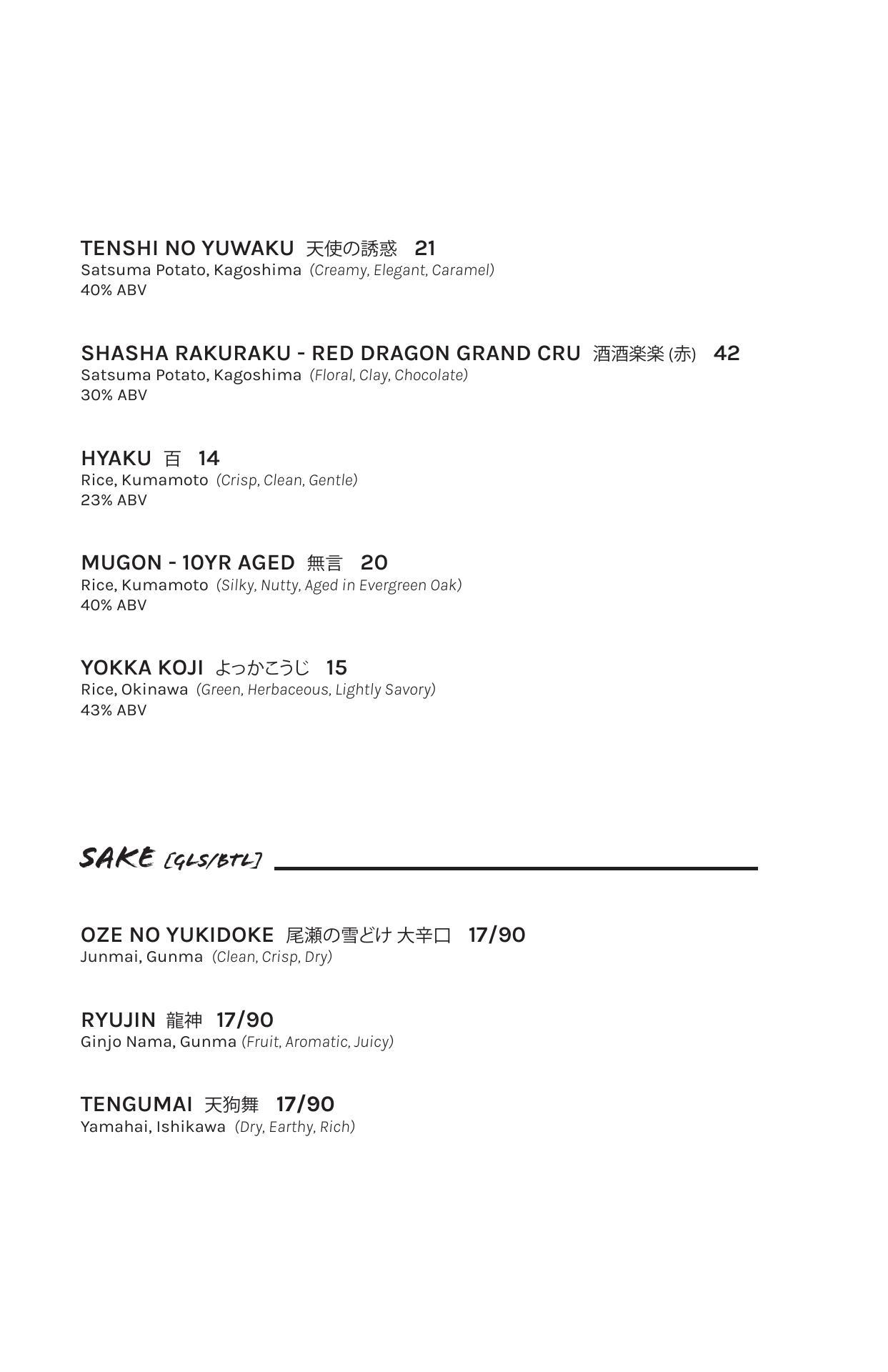 TENSHI NO YUWAKU 天使の誘惑 21
Satsuma Potato, Kagoshima (Creamy, Elegant, Caramel)
40% ABV

SHASHA RAKURAKU - RED DRAGON GRAND CRU 酒酒楽楽 (赤) 42
Satsuma Potato, Kagoshima (Floral, Clay, Chocolate)
30% ABV

HYAKU 百 14
Rice, Kumamoto (Crisp, Clean, Gentle)
23% ABV

MUGON - 10YR AGED 無言 20
Rice, Kumamoto (Silky, Nutty, Aged in Evergreen Oak)
40% ABV

YOKKA KOJI よっかこうじ 15
Rice, Okinawa (Green, Herbaceous, Lightly Savory)
43% ABV

SAKE [GLS/BTL]

OZE NO YUKIDOKE 尾瀬の雪どけ 大辛口 17/90
Junmai, Gunma (Clean, Crisp, Dry)

RYUJIN 龍神 17/90
Ginjo Nama, Gunma (Fruit, Aromatic, Juicy)

TENGUMAI 天狗舞 17/90
Yamahai, Ishikawa (Dry, Earthy, Rich)